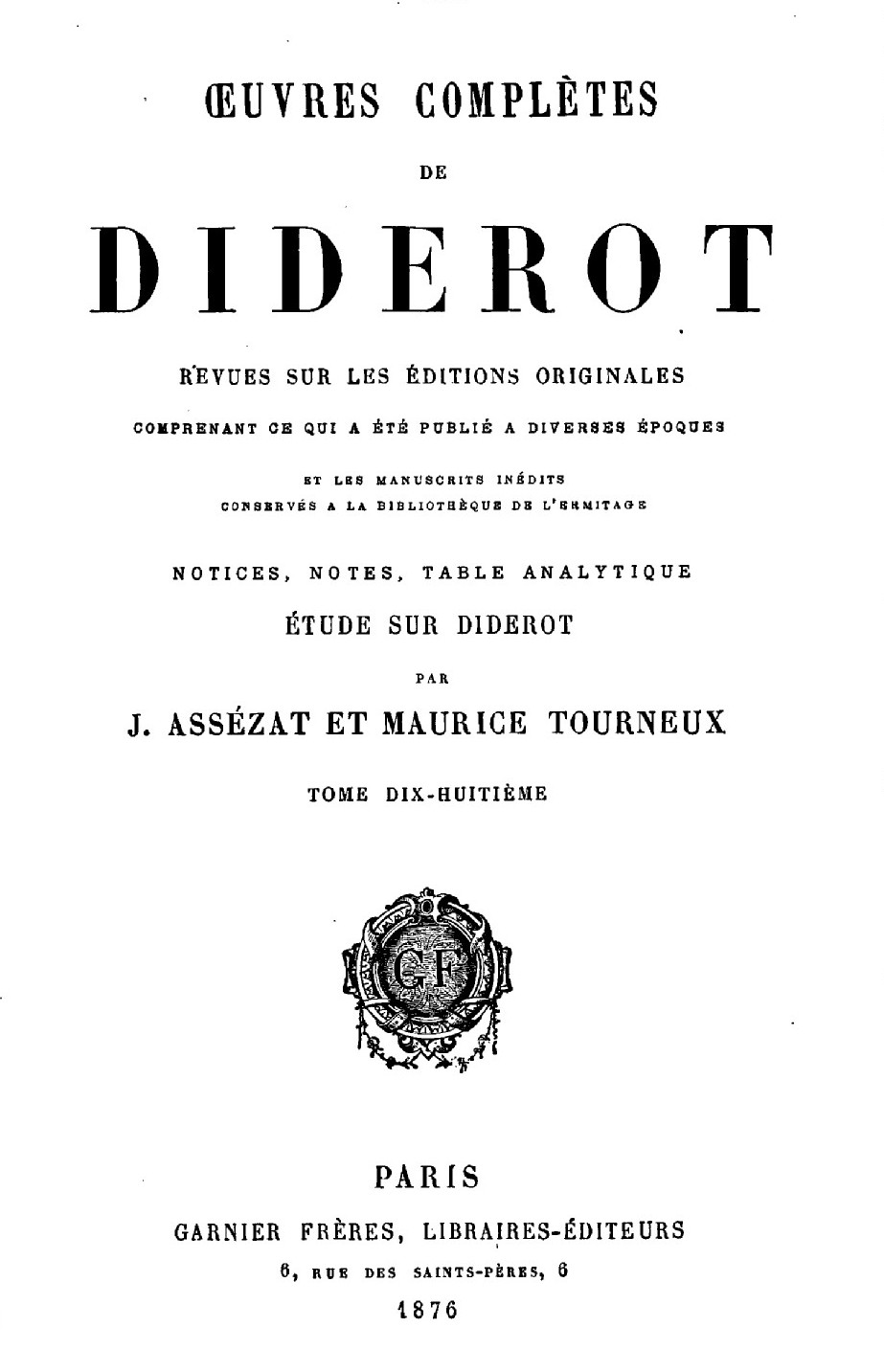 ŒUVRES COMPLÈTES

DE

DIDEROT

REVUES SUR LES ÉDITIONS ORIGINALES

COMPRENANT CE QUI A ÉTÉ PUBLIÉ A DIVERSES ÉPOQUES

ET LES MANUSCRITS INÉDITS
CONSERVÉS A LA BIBLIOTHÈQUE DE L'ERMITAGE

NOTICES, NOTES, TABLE ANALYTIQUE

ÉTUDE SUR DIDEROT

PAR

J. ASSÉZAT ET MAURICE TOURNEUX

TOME DIX-HUITIÈME

GF

PARIS

GARNIER FRÈRES, LIBRAIRES-ÉDITEURS

6, RUE DES SAINTS-PÈRES, 6

1876